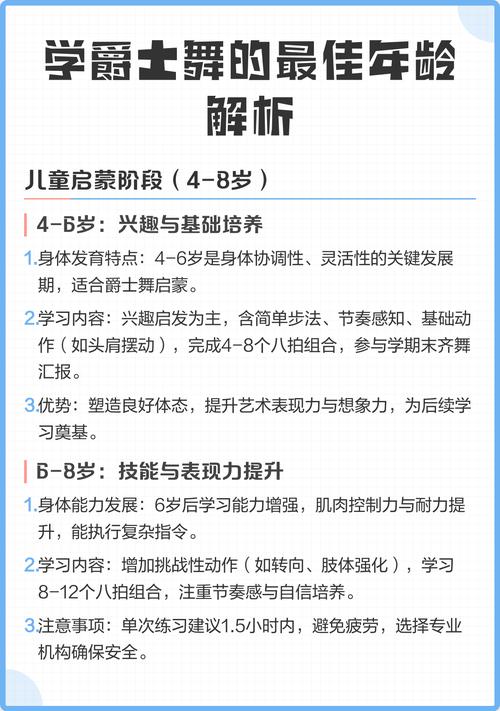 学爵士舞的最佳年龄解析

儿童启蒙阶段（4-8岁）

4-6岁：兴趣与基础培养

1.身体发育特点：4-6岁是身体协调性、灵活性的关键发展期，适合爵士舞启蒙。

2.学习内容：兴趣启发为主，含简单步法、节奏感知、基础动作（如头肩摆动），完成4-8个八拍组合，参与学期末齐舞汇报。

3.优势：塑造良好体态，提升艺术表现力与想象力，为后续学习奠基。

6-8岁：技能与表现力提升

1.身体能力发展：6岁后学习能力增强，肌肉控制力与耐力提升，能执行复杂指令。

2.学习内容：增加挑战性动作（如转向、肢体强化），学习8-12个八拍组合，注重节奏感与自信培养。

3.注意事项：单次练习建议1.5小时内，避免疲劳，选择专业机构确保安全。